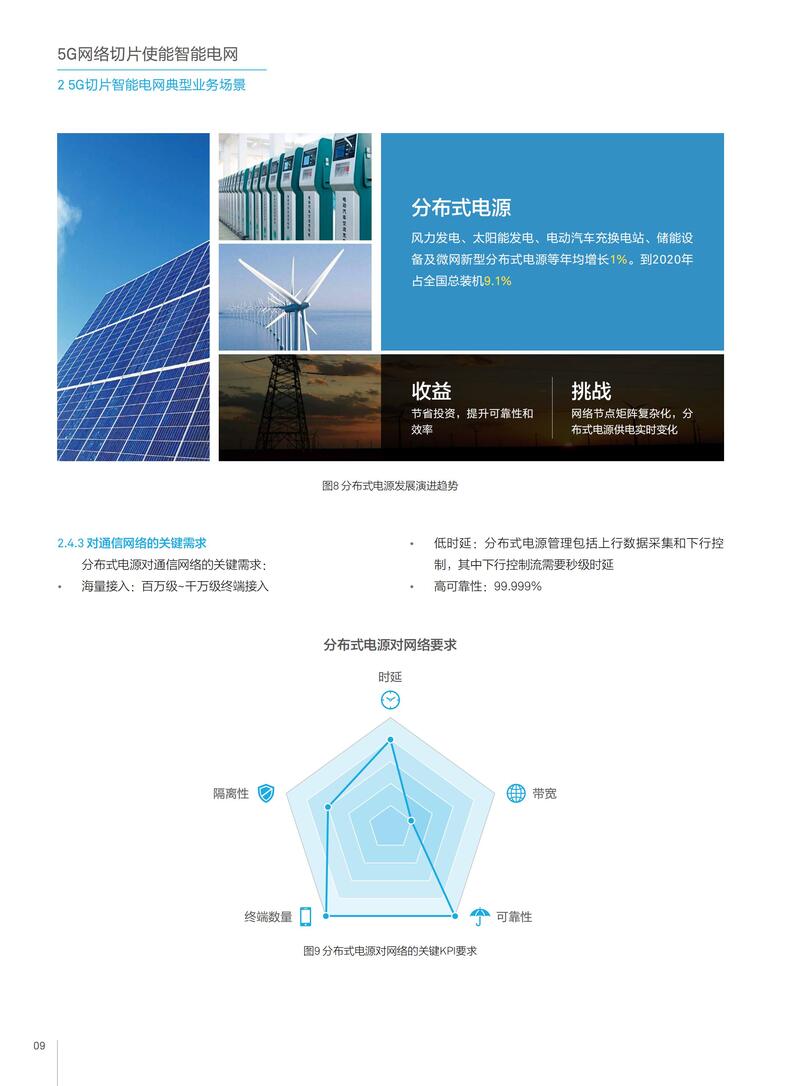 5G网络切片使能智能电网

2 5G切片智能电网典型业务场景

分布式电源

风力发电、太阳能发电、电动汽车充换电站、储能设备及微网新型分布式电源等年均增长1%。到2020年占全国总装机9.1%

收益

节省投资，提升可靠性和效率

挑战

网络节点矩阵复杂化，分布式电源供电实时变化

图8 分布式电源发展演进趋势

2.4.3 对通信网络的关键需求

分布式电源对通信网络的关键需求：

• 海量接入：百万级~千万级终端接入

• 低时延：分布式电源管理包括上行数据采集和下行控制，其中下行控制流需要秒级时延

• 高可靠性：99.999%

分布式电源对网络要求

时延

带宽

可靠性

终端数量

隔离性

图9 分布式电源对网络的关键KPI要求

09